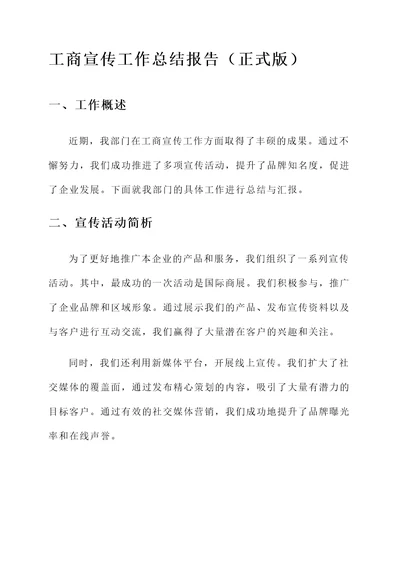 工商宣传工作总结报告（正式版）

一、工作概述

近期，我部门在工商宣传工作方面取得了丰硕的成果。通过不懈努力，我们成功推进了多项宣传活动，提升了品牌知名度，促进了企业发展。下面就我部门的具体工作进行总结与汇报。

二、宣传活动简析

为了更好地推广本企业的产品和服务，我们组织了一系列宣传活动。其中，最成功的一次活动是国际商展。我们积极参与，推广了企业品牌和区域形象。通过展示我们的产品、发布宣传资料以及与客户进行互动交流，我们赢得了大量潜在客户的兴趣和关注。

同时，我们还利用新媒体平台，开展线上宣传。我们扩大了社交媒体的覆盖面，通过发布精心策划的内容，吸引了大量有潜力的目标客户。通过有效的社交媒体营销，我们成功地提升了品牌曝光率和在线声誉。